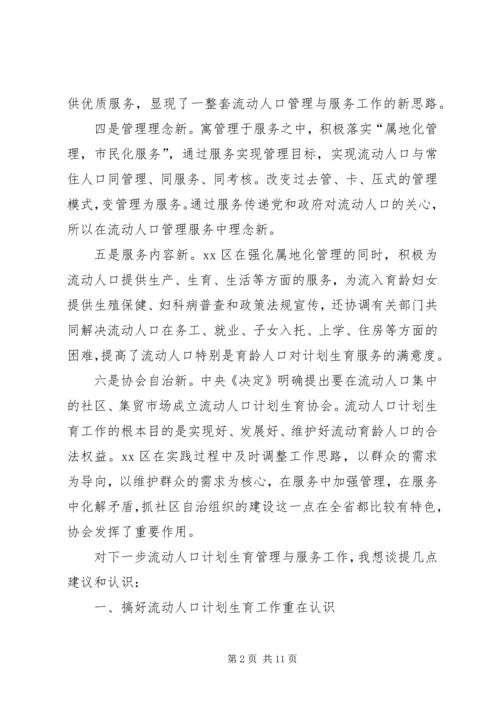 供优质服务，显现了一整套流动人口管理与服务工作的新思路。

四是管理理念新。寓管理于服务之中，积极落实“属地化管理，市民化服务”，通过服务实现管理目标，实现流动人口与常住人口同管理、同服务、同考核。改变过去管、卡、压式的管理模式，变管理为服务。通过服务传递党和政府对流动人口的关心，所以在流动人口管理服务中理念新。

五是服务内容新。xx 区在强化属地化管理的同时，积极为流动人口提供生产、生育、生活等方面的服务，为流入育龄妇女提供生殖保健、妇科病普查和政策法规宣传，还协调有关部门共同解决流动人口在务工、就业、子女入托、上学、住房等方面的困难，提高了流动人口特别是育龄人口对计划生育服务的满意度。

六是协会自治新。中央《决定》明确提出要在流动人口集中的社区、集贸市场成立流动人口计划生育协会。流动人口计划生育工作的根本目的是实现好、发展好、维护好流动育龄人口的合法权益。xx 区在实践过程中及时调整工作思路，以群众的需求为导向，以维护群众的需求为核心，在服务中加强管理，在服务中化解矛盾，抓社区自治组织的建设这一点在全省都比较有特色，协会发挥了重要作用。

对下一步流动人口计划生育管理与服务工作，我想谈提几点建议和认识：

一、搞好流动人口计划生育工作重在认识

第 2 页 共 11 页